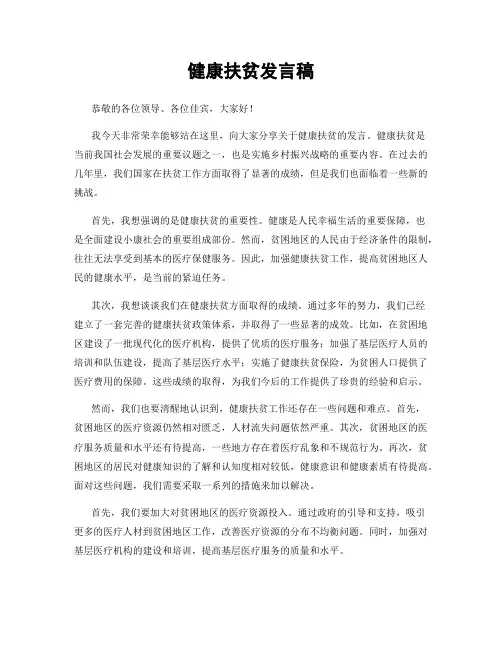 健康扶贫发言稿

恭敬的各位领导、各位佳宾，大家好！

我今天非常荣幸能够站在这里，向大家分享关于健康扶贫的发言。健康扶贫是当前我国社会发展的重要议题之一，也是实施乡村振兴战略的重要内容。在过去的几年里，我们国家在扶贫工作方面取得了显著的成绩，但是我们也面临着一些新的挑战。

首先，我想强调的是健康扶贫的重要性。健康是人民幸福生活的重要保障，也是全面建设小康社会的重要组成部份。然而，贫困地区的人民由于经济条件的限制，往往无法享受到基本的医疗保健服务。因此，加强健康扶贫工作，提高贫困地区人民的健康水平，是当前的紧迫任务。

其次，我想谈谈我们在健康扶贫方面取得的成绩。通过多年的努力，我们已经建立了一套完善的健康扶贫政策体系，并取得了一些显著的成效。比如，在贫困地区建设了一批现代化的医疗机构，提供了优质的医疗服务；加强了基层医疗人员的培训和队伍建设，提高了基层医疗水平；实施了健康扶贫保险，为贫困人口提供了医疗费用的保障。这些成绩的取得，为我们今后的工作提供了珍贵的经验和启示。

然而，我们也要清醒地认识到，健康扶贫工作还存在一些问题和难点。首先，贫困地区的医疗资源仍然相对匮乏，人材流失问题依然严重。其次，贫困地区的医疗服务质量和水平还有待提高，一些地方存在着医疗乱象和不规范行为。再次，贫困地区的居民对健康知识的了解和认知度相对较低，健康意识和健康素质有待提高。面对这些问题，我们需要采取一系列的措施来加以解决。

首先，我们要加大对贫困地区的医疗资源投入。通过政府的引导和支持，吸引更多的医疗人材到贫困地区工作，改善医疗资源的分布不均衡问题。同时，加强对基层医疗机构的建设和培训，提高基层医疗服务的质量和水平。